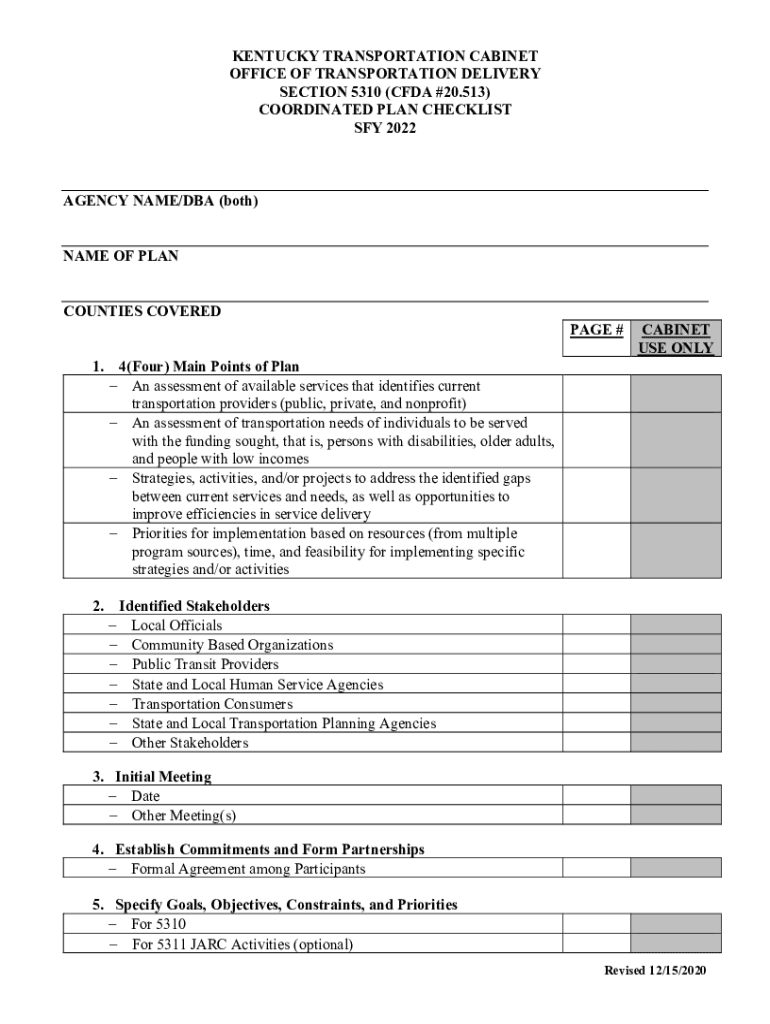 KENTUCKY TRANSPORTATION CABINET
OFFICE OF TRANSPORTATION DELIVERY
SECTION 5310 (CFDA #20.513)
COORDINATED PLAN CHECKLIST
SFY 2022

AGENCY NAME/DBA (both)

NAME OF PLAN

COUNTIES COVERED

| | PAGE # | CABINET USE ONLY |
|---|---|---|
| 1. 4(Four) Main Points of Plan | | |
| – An assessment of available services that identifies current transportation providers (public, private, and nonprofit) | | |
| – An assessment of transportation needs of individuals to be served with the funding sought, that is, persons with disabilities, older adults, and people with low incomes | | |
| – Strategies, activities, and/or projects to address the identified gaps between current services and needs, as well as opportunities to improve efficiencies in service delivery | | |
| – Priorities for implementation based on resources (from multiple program sources), time, and feasibility for implementing specific strategies and/or activities | | |
| 2. Identified Stakeholders | | |
| – Local Officials | | |
| – Community Based Organizations | | |
| – Public Transit Providers | | |
| – State and Local Human Service Agencies | | |
| – Transportation Consumers | | |
| – State and Local Transportation Planning Agencies | | |
| – Other Stakeholders | | |
| 3. Initial Meeting | | |
| – Date | | |
| – Other Meeting(s) | | |
| 4. Establish Commitments and Form Partnerships | | |
| – Formal Agreement among Participants | | |
| 5. Specify Goals, Objectives, Constraints, and Priorities | | |
| – For 5310 | | |
| – For 5311 JARC Activities (optional) | | |

Revised 12/15/2020